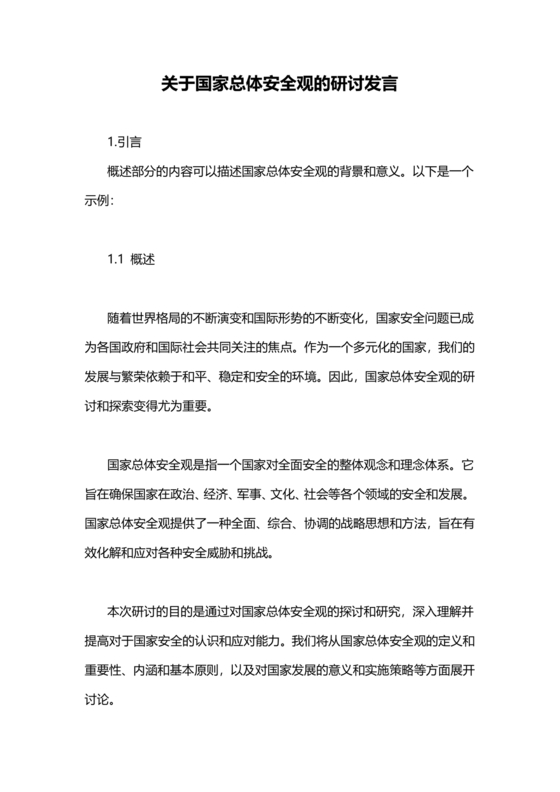 关于国家总体安全观的研讨发言

1.引言

概述部分的内容可以描述国家总体安全观的背景和意义。以下是一个示例：

1.1 概述

随着世界格局的不断演变和国际形势的不断变化，国家安全问题已成为各国政府和国际社会共同关注的焦点。作为一个多元化的国家，我们的发展与繁荣依赖于和平、稳定和安全的环境。因此，国家总体安全观的研讨和探索变得尤为重要。

国家总体安全观是指一个国家对全面安全的整体观念和理念体系。它旨在确保国家在政治、经济、军事、文化、社会等各个领域的安全和发展。国家总体安全观提供了一种全面、综合、协调的战略思想和方法，旨在有效化解和应对各种安全威胁和挑战。

本次研讨的目的是通过对国家总体安全观的探讨和研究，深入理解并提高对于国家安全的认识和应对能力。我们将从国家总体安全观的定义和重要性、内涵和基本原则，以及对国家发展的意义和实施策略等方面展开讨论。